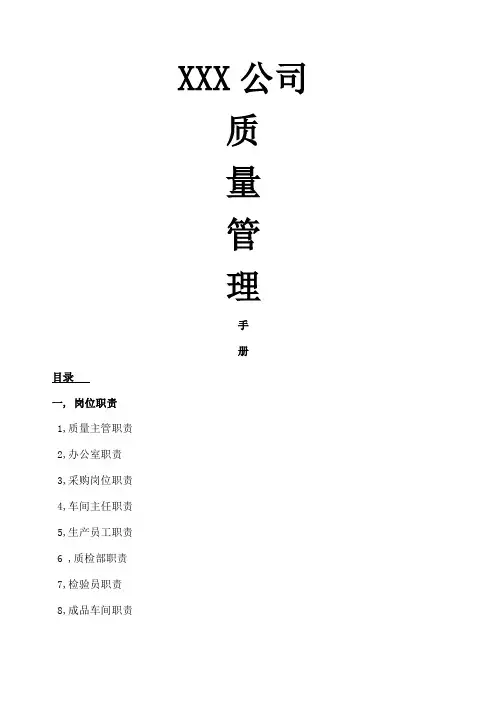 XXX 公司

质

量

管

理

手

册

目录

一，岗位职责

1,质量主管职责

2,办公室职责

3,采购岗位职责

4,车间主任职责

5,生产员工职责

6 ,质检部职责

7,检验员职责

8,成品车间职责